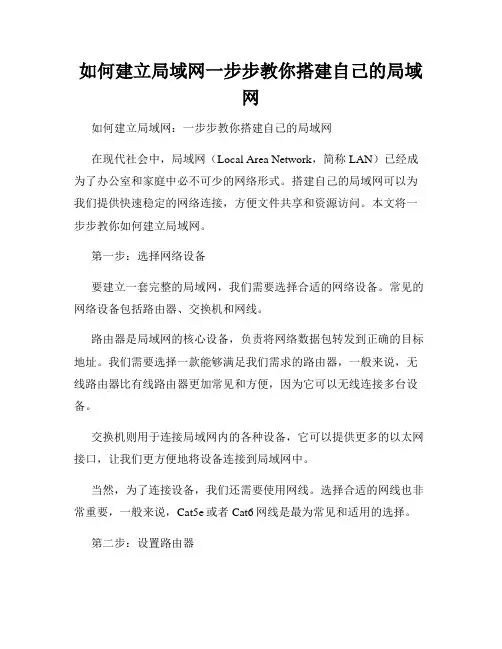 如何建立局域网一步步教你搭建自己的局域网

如何建立局域网：一步步教你搭建自己的局域网

在现代社会中，局域网（Local Area Network，简称 LAN）已经成为了办公室和家庭中必不可少的网络形式。搭建自己的局域网可以为我们提供快速稳定的网络连接，方便文件共享和资源访问。本文将一步步教你如何建立局域网。

第一步：选择网络设备

要建立一套完整的局域网，我们需要选择合适的网络设备。常见的网络设备包括路由器、交换机和网线。

路由器是局域网的核心设备，负责将网络数据包转发到正确的目标地址。我们需要选择一款能够满足我们需求的路由器，一般来说，无线路由器比有线路由器更加常见和方便，因为它可以无线连接多台设备。

交换机则用于连接局域网内的各种设备，它可以提供更多的以太网接口，让我们更方便地将设备连接到局域网中。

当然，为了连接设备，我们还需要使用网线。选择合适的网线也非常重要，一般来说，Cat5e 或者 Cat6 网线是最为常见和适用的选择。

第二步：设置路由器